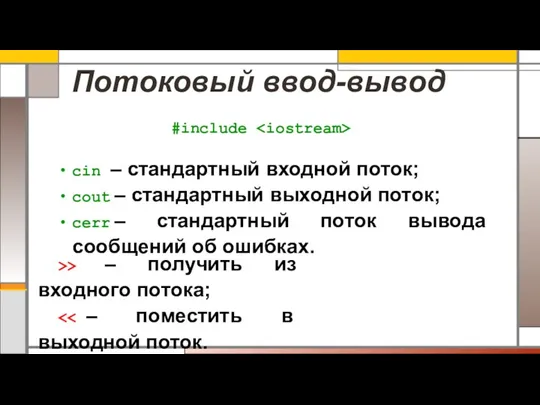 Потоковый ввод-вывод

#include <iostream>

• cin – стандартный входной поток;
• cout – стандартный выходной поток;
• cerr – стандартный поток вывода сообщений об ошибках.

>> – получить из входного потока;

<< – поместить в выходной поток.